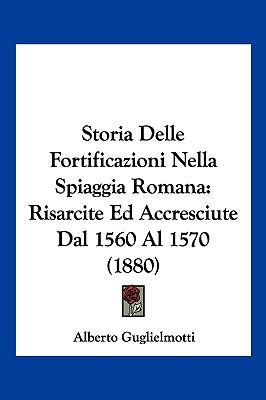 Storia Delle Fortificazioni Nella Spiaggia Romana: Risarcite Ed Accresciute Dal 1560 Al 1570 (1880)

Alberto Guglielmotti